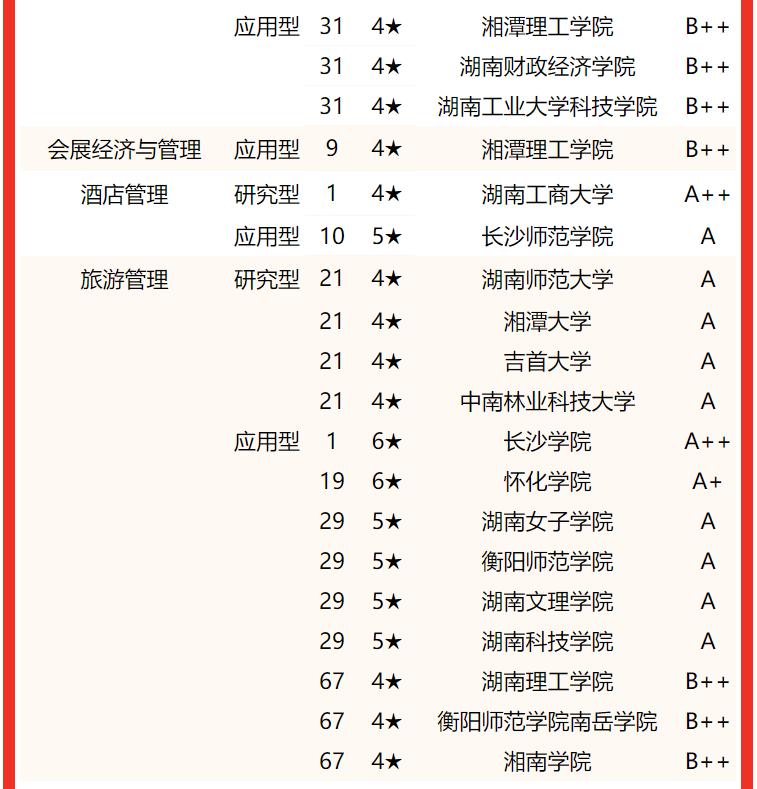 |  |  |  |  |  |  |
|---|---|---|---|---|---|
|  | 应用型 | 31 | 4★ | 湘潭理工学院 | B++ |
|  |  | 31 | 4★ | 湖南财政经济学院 | B++ |
|  |  | 31 | 4★ | 湖南工业大学科技学院 | B++ |
| 会展经济与管理 | 应用型 | 9 | 4★ | 湘潭理工学院 | B++ |
| 酒店管理 | 研究型 | 1 | 4★ | 湖南工商大学 | A++ |
|  | 应用型 | 10 | 5★ | 长沙师范学院 | A |
| 旅游管理 | 研究型 | 21 | 4★ | 湖南师范大学 | A |
|  |  | 21 | 4★ | 湘潭大学 | A |
|  |  | 21 | 4★ | 吉首大学 | A |
|  |  | 21 | 4★ | 中南林业科技大学 | A |
|  | 应用型 | 1 | 6★ | 长沙学院 | A++ |
|  |  | 19 | 6★ | 怀化学院 | A+ |
|  |  | 29 | 5★ | 湖南女子学院 | A |
|  |  | 29 | 5★ | 衡阳师范学院 | A |
|  |  | 29 | 5★ | 湖南文理学院 | A |
|  |  | 29 | 5★ | 湖南科技学院 | A |
|  |  | 67 | 4★ | 湖南理工学院 | B++ |
|  |  | 67 | 4★ | 衡阳师范学院南岳学院 | B++ |
|  |  | 67 | 4★ | 湘南学院 | B++ |